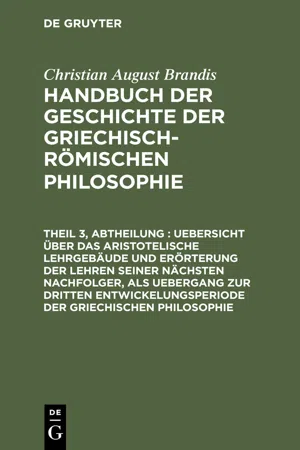 DE GRUYTER

Christian August Brandis

HANDBUCH DER GESCHICHTE DER GRIECHISCH-RÖMISCHEN PHILOSOPHIE

THEIL 3, ABTHEILUNG : UEBERSICHT ÜBER DAS ARISTOTELISCHE LEHRGEBÄUDE UND ERÖRTERUNG DER LEHREN SEINER NÄCHSTEN NACHFOLGER, ALS UEBERGANG ZUR DRITTEN ENTWICKELUNGSPERIODE DER GRIECHISCHEN PHILOSOPHIE

DE
G